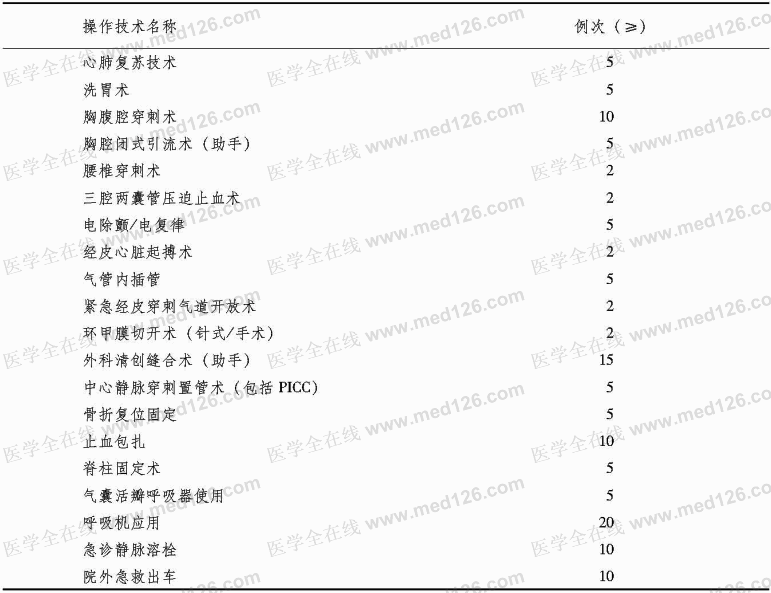 | 操作技术名称 | 例次（≥） |
|---|---|
| 心肺复苏技术 | 5 |
| 洗胃术 | 5 |
| 胸腹腔穿刺术 | 10 |
| 胸腔闭式引流术（助手） | 5 |
| 腰椎穿刺术 | 2 |
| 三腔两囊管压迫止血术 | 2 |
| 电除颤/电复律 | 5 |
| 经皮心脏起搏术 | 2 |
| 气管内插管 | 5 |
| 紧急经皮穿刺气道开放术 | 2 |
| 环甲膜切开术（针式/手术） | 2 |
| 外科清创缝合术（助手） | 15 |
| 中心静脉穿刺置管术（包括 PICC） | 5 |
| 骨折复位固定 | 5 |
| 止血包扎 | 10 |
| 脊柱固定术 | 5 |
| 气囊活瓣呼吸器使用 | 5 |
| 呼吸机应用 | 20 |
| 急诊静脉溶栓 | 10 |
| 院外急救出车 | 10 |

医学全在线 www.med126.com